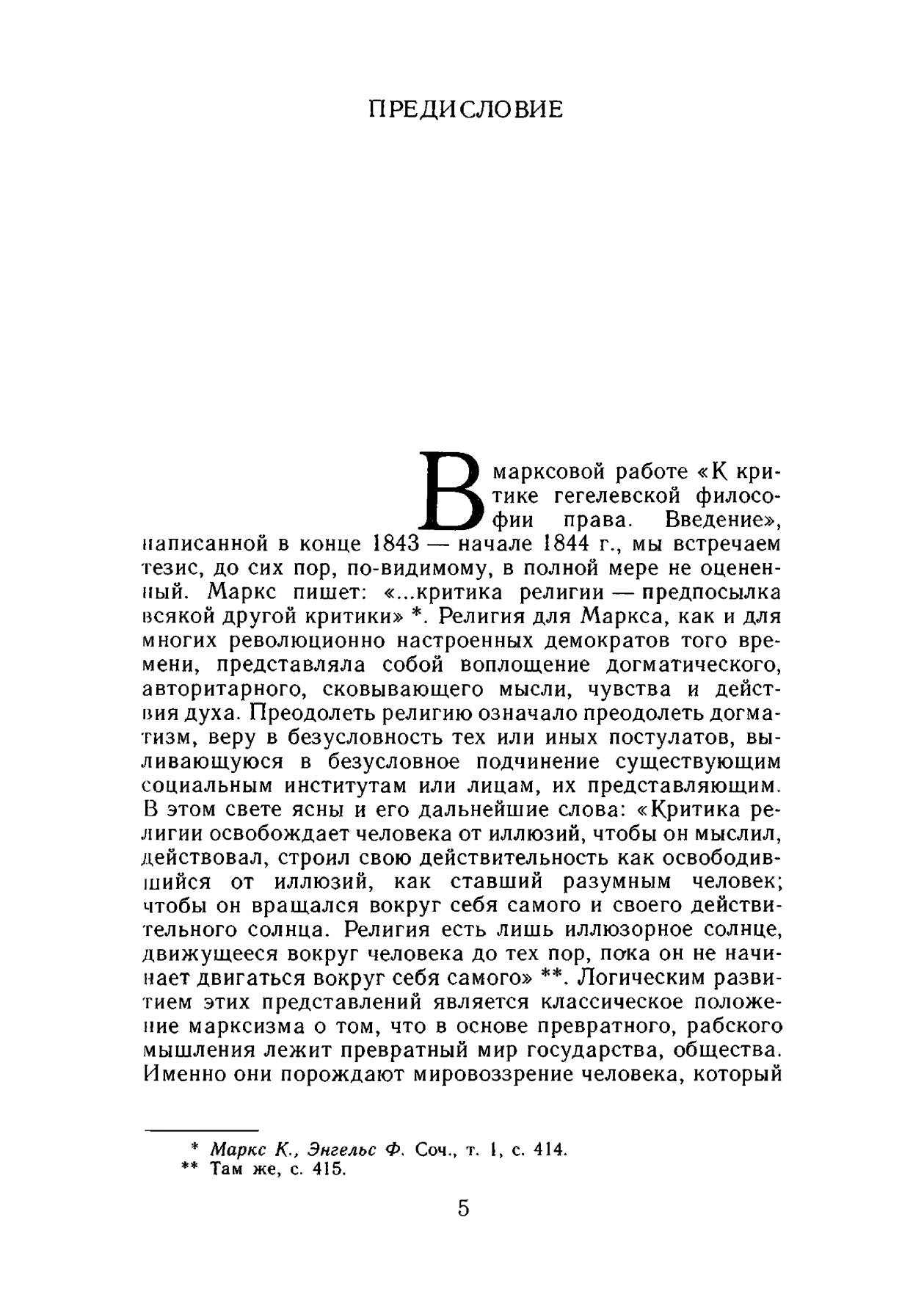 ПРЕДИСЛОВИЕ

В марксовой работе «К критике гегелевской философии права. Введение», написанной в конце 1843 — начале 1844 г., мы встречаем тезис, до сих пор, по-видимому, в полной мере не оцененный. Маркс пишет: «...критика религии — предпосылка всякой другой критики» *. Религия для Маркса, как и для многих революционно настроенных демократов того времени, представляла собой воплощение догматического, авторитарного, сковывающего мысли, чувства и действия духа. Преодолеть религию означало преодолеть догматизм, веру в безусловность тех или иных постулатов, выливающуюся в безусловное подчинение существующим социальным институтам или лицам, их представляющим. В этом свете ясны и его дальнейшие слова: «Критика религии освобождает человека от иллюзий, чтобы он мыслил, действовал, строил свою действительность как освободившийся от иллюзий, как ставший разумным человек; чтобы он вращался вокруг себя самого и своего действительного солнца. Религия есть лишь иллюзорное солнце, движущееся вокруг человека до тех пор, пока он не начинает двигаться вокруг себя самого» **. Логическим развитием этих представлений является классическое положение марксизма о том, что в основе превратного, рабского мышления лежит превратный мир государства, общества. Именно они порождают мировоззрение человека, который

* Маркс К., Энгельс Ф. Соч., т. 1, с. 414.
** Там же, с. 415.

5